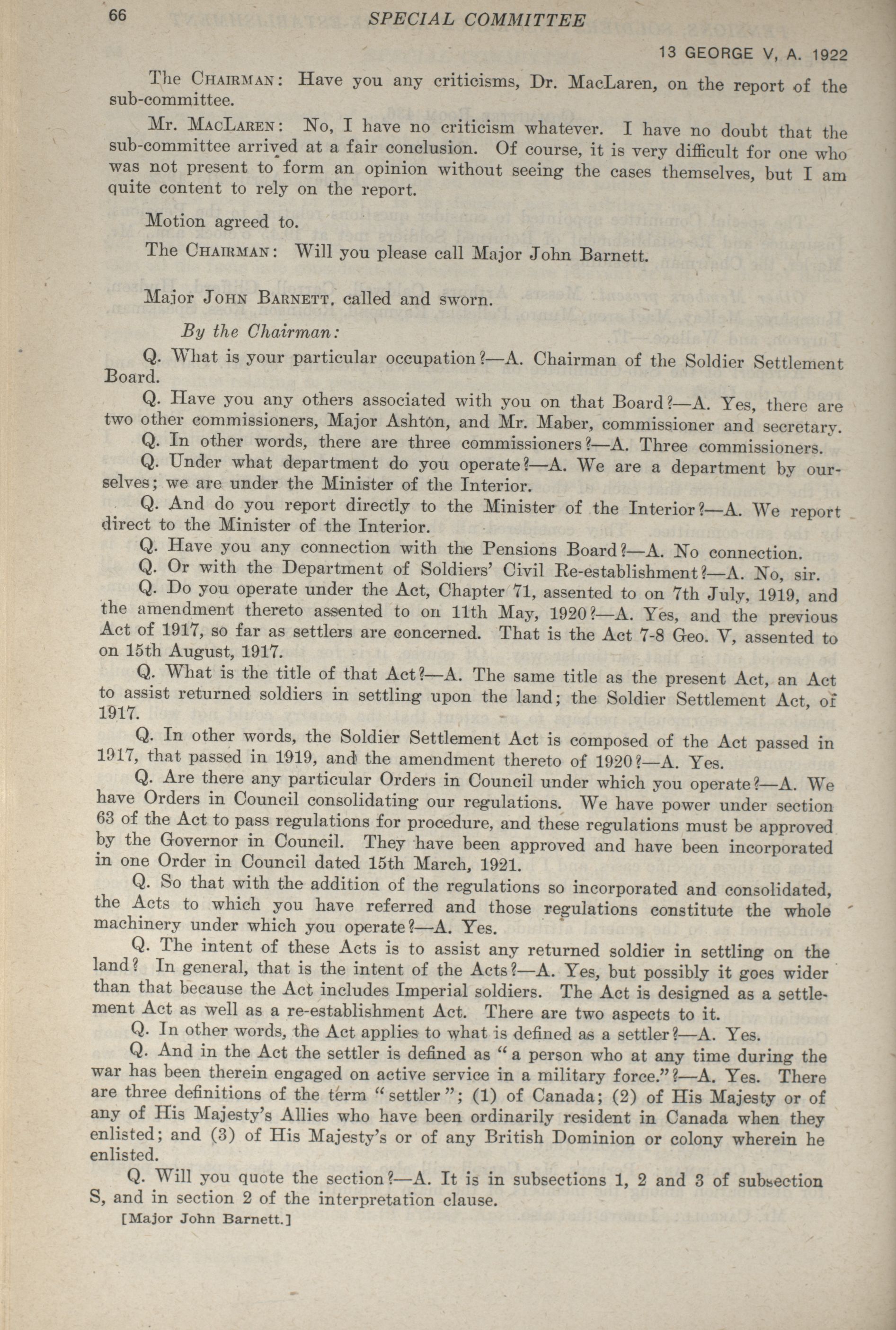 66 SPECIAL COMMITTEE

13 GEORGE V, A. 1922

The CHAIRMAN: Have you any criticisms, Dr. MacLaren, on the report of the sub-committee.

Mr. MACLAREN: No, I have no criticism whatever. I have no doubt that the sub-committee arrived at a fair conclusion. Of course, it is very difficult for one who was not present to form an opinion without seeing the cases themselves, but I am quite content to rely on the report.

Motion agreed to.

The CHAIRMAN: Will you please call Major John Barnett.

Major JOHN BARNETT, called and sworn.

By the Chairman:

Q. What is your particular occupation?—A. Chairman of the Soldier Settlement Board.

Q. Have you any others associated with you on that Board?—A. Yes, there are two other commissioners, Major Ashton, and Mr. Maber, commissioner and secretary.

Q. In other words, there are three commissioners?—A. Three commissioners.

Q. Under what department do you operate?—A. We are a department by ourselves; we are under the Minister of the Interior.

Q. And do you report directly to the Minister of the Interior?—A. We report direct to the Minister of the Interior.

Q. Have you any connection with the Pensions Board?—A. No connection.

Q. Or with the Department of Soldiers' Civil Re-establishment?—A. No, sir.

Q. Do you operate under the Act, Chapter 71, assented to on 7th July, 1919, and the amendment thereto assented to on 11th May, 1920?—A. Yes, and the previous Act of 1917, so far as settlers are concerned. That is the Act 7-8 Geo. V, assented to on 15th August, 1917.

Q. What is the title of that Act?—A. The same title as the present Act, an Act to assist returned soldiers in settling upon the land; the Soldier Settlement Act, of 1917.

Q. In other words, the Soldier Settlement Act is composed of the Act passed in 1917, that passed in 1919, and the amendment thereto of 1920?—A. Yes.

Q. Are there any particular Orders in Council under which you operate?—A. We have Orders in Council consolidating our regulations. We have power under section 63 of the Act to pass regulations for procedure, and these regulations must be approved by the Governor in Council. They have been approved and have been incorporated in one Order in Council dated 15th March, 1921.

Q. So that with the addition of the regulations so incorporated and consolidated, the Acts to which you have referred and those regulations constitute the whole machinery under which you operate?—A. Yes.

Q. The intent of these Acts is to assist any returned soldier in settling on the land? In general, that is the intent of the Acts?—A. Yes, but possibly it goes wider than that because the Act includes Imperial soldiers. The Act is designed as a settlement Act as well as a re-establishment Act. There are two aspects to it.

Q. In other words, the Act applies to what is defined as a settler?—A. Yes.

Q. And in the Act the settler is defined as "a person who at any time during the war has been therein engaged on active service in a military force."?—A. Yes. There are three definitions of the term "settler"; (1) of Canada; (2) of His Majesty or of any of His Majesty's Allies who have been ordinarily resident in Canada when they enlisted; and (3) of His Majesty's or of any British Dominion or colony wherein he enlisted.

Q. Will you quote the section?—A. It is in subsections 1, 2 and 3 of subsection S, and in section 2 of the interpretation clause.

[Major John Barnett.]